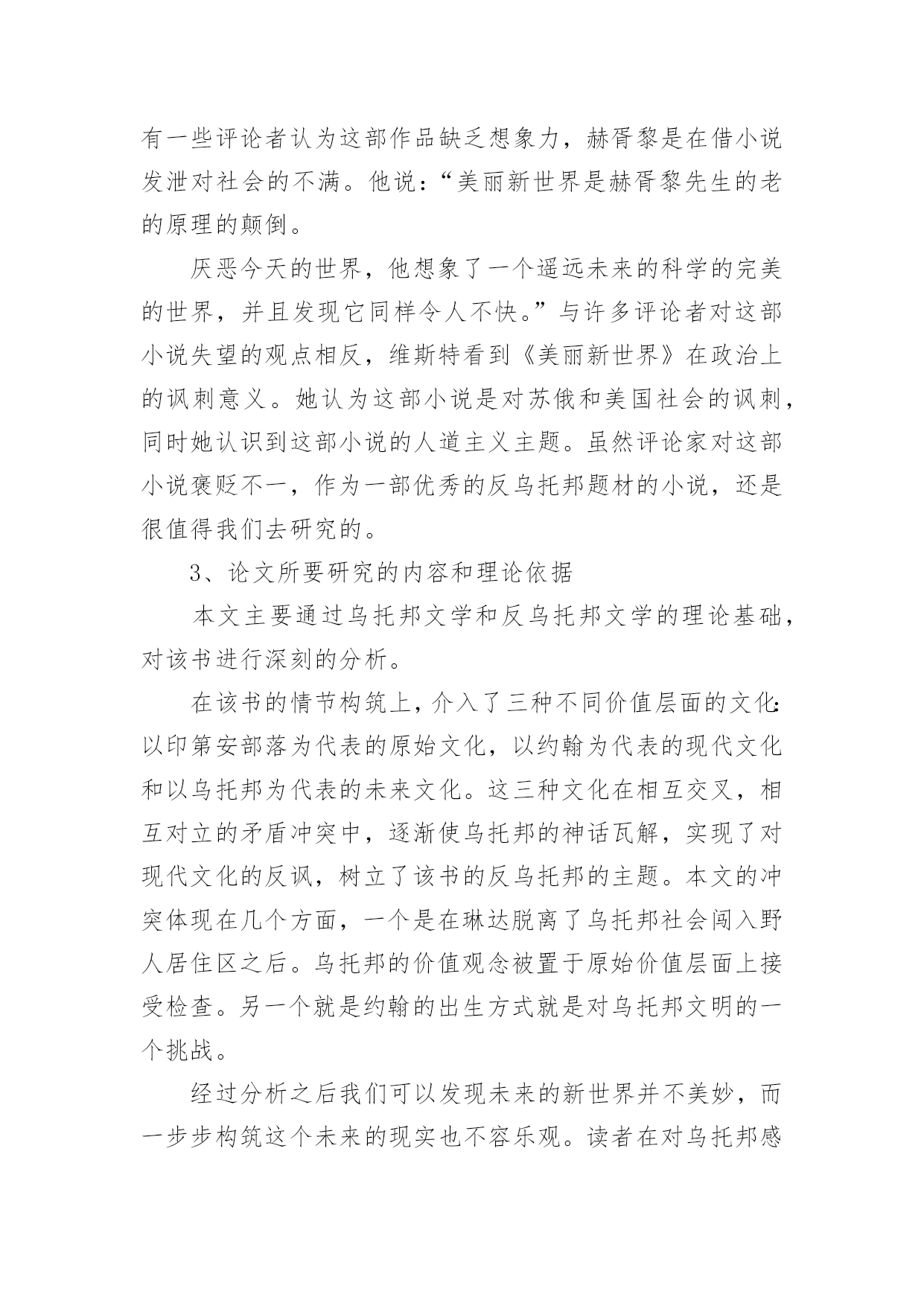 有一些评论者认为这部作品缺乏想象力，赫胥黎是在借小说发泄对社会的不满。他说：“美丽新世界是赫胥黎先生的老的原理的颠倒。

厌恶今天的世界，他想象了一个遥远未来的科学的完美的世界，并且发现它同样令人不快。”与许多评论者对这部小说失望的观点相反，维斯特看到《美丽新世界》在政治上的讽刺意义。她认为这部小说是对苏俄和美国社会的讽刺，同时她认识到这部小说的人道主义主题。虽然评论家对这部小说褒贬不一，作为一部优秀的反乌托邦题材的小说，还是很值得我们去研究的。

3、论文所要研究的内容和理论依据

本文主要通过乌托邦文学和反乌托邦文学的理论基础，对该书进行深刻的分析。

在该书的情节构筑上，介入了三种不同价值层面的文化：以印第安部落为代表的原始文化，以约翰为代表的现代文化和以乌托邦为代表的未来文化。这三种文化在相互交叉，相互对立的矛盾冲突中，逐渐使乌托邦的神话瓦解，实现了对现代文化的反讽，树立了该书的反乌托邦的主题。本文的冲突体现在几个方面，一个是在琳达脱离了乌托邦社会闯入野人居住区之后。乌托邦的价值观念被置于原始价值层面上接受检查。另一个就是约翰的出生方式就是对乌托邦文明的一个挑战。

经过分析之后我们可以发现未来的新世界并不美妙，而一步步构筑这个未来的现实也不容乐观。读者在对乌托邦感